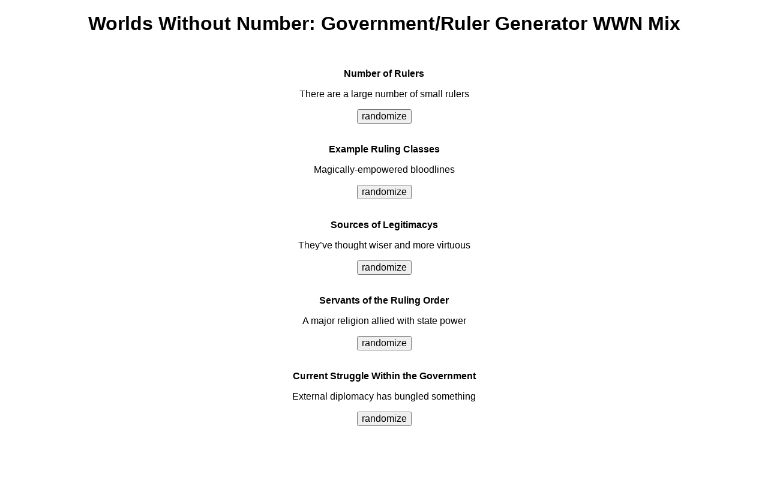 Worlds Without Number: Government/Ruler Generator WWN Mix

Number of Rulers

There are a large number of small rulers

randomize

Example Ruling Classes

Magically-empowered bloodlines

randomize

Sources of Legitimacys

They've thought wiser and more virtuous

randomize

Servants of the Ruling Order

A major religion allied with state power

randomize

Current Struggle Within the Government

External diplomacy has bungled something

randomize